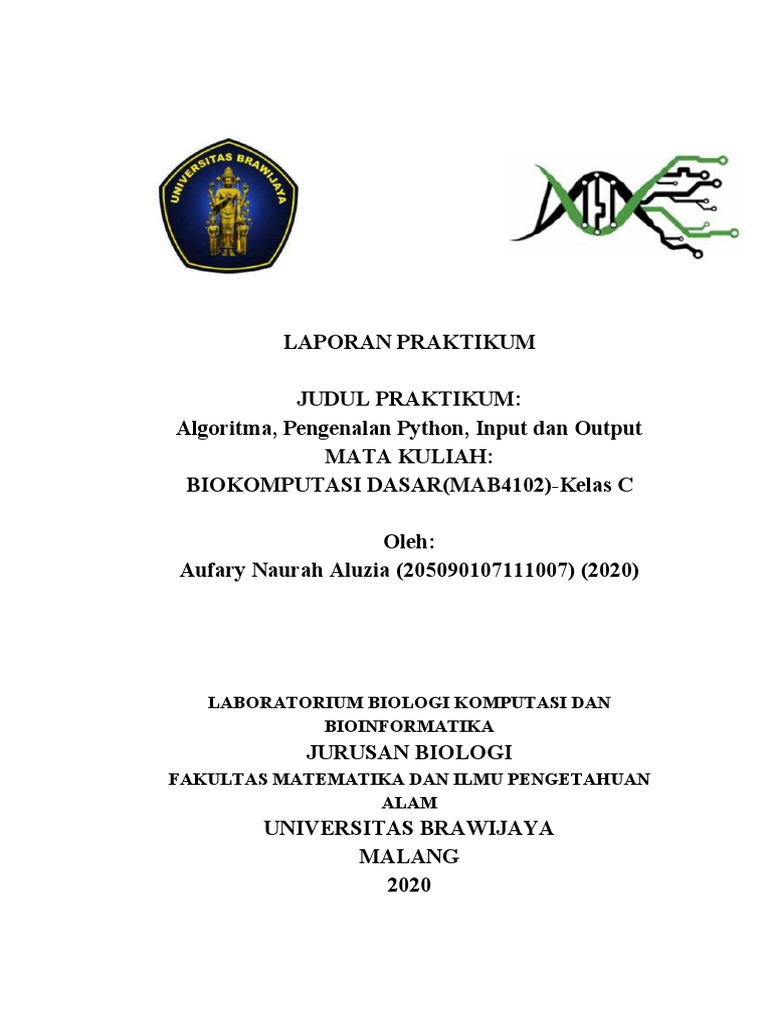 UNIVERSITAS BRAWIJAYA

LAPORAN PRAKTIKUM

JUDUL PRAKTIKUM:
Algoritma, Pengenalan Python, Input dan Output
MATA KULIAH:
BIOKOMPUTASI DASAR(MAB4102)-Kelas C

Oleh:
Aufary Naurah Aluzia (205090107111007) (2020)

LABORATORIUM BIOLOGI KOMPUTASI DAN BIOINFORMATIKA
JURUSAN BIOLOGI
FAKULTAS MATEMATIKA DAN ILMU PENGETAHUAN ALAM
UNIVERSITAS BRAWIJAYA
MALANG
2020